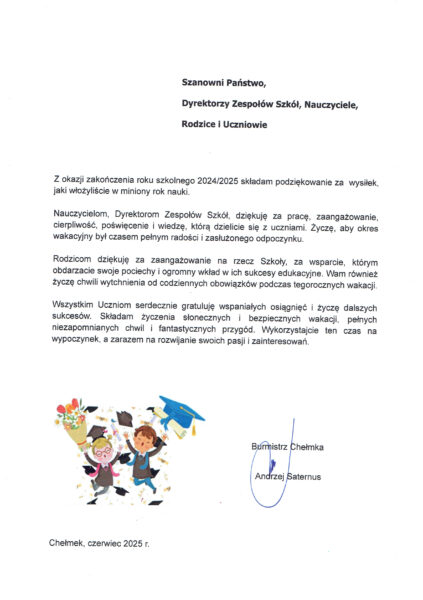 Szanowni Państwo,

Dyrektorzy Zespołów Szkół, Nauczyciele,

Rodzice i Uczniowie

Z okazji zakończenia roku szkolnego 2024/2025 składam podziękowanie za wysiłek, jaki włożyliście w miniony rok nauki.

Nauczycielom, Dyrektorom Zespołów Szkół, dziękuję za pracę, zaangażowanie, cierpliwość, poświęcenie i wiedzę, którą dzielicie się z uczniami. Życzę, aby okres wakacyjny był czasem pełnym radości i zasłużonego odpoczynku.

Rodzicom dziękuję za zaangażowanie na rzecz Szkoły, za wsparcie, którym obdarzacie swoje pociechy i ogromny wkład w ich sukcesy edukacyjne. Wam również życzę chwili wytchnienia od codziennych obowiązków podczas tegorocznych wakacji.

Wszystkim Uczniom serdecznie gratuluję wspaniałych osiągnięć i życzę dalszych sukcesów. Składam życzenia słonecznych i bezpiecznych wakacji, pełnych niezapomnianych chwil i fantastycznych przygód. Wykorzystajcie ten czas na wypoczynek, a zarazem na rozwijanie swoich pasji i zainteresowań.

Burmistrz Chełmka

Andrzej Saternus

Chełmek, czerwiec 2025 r.